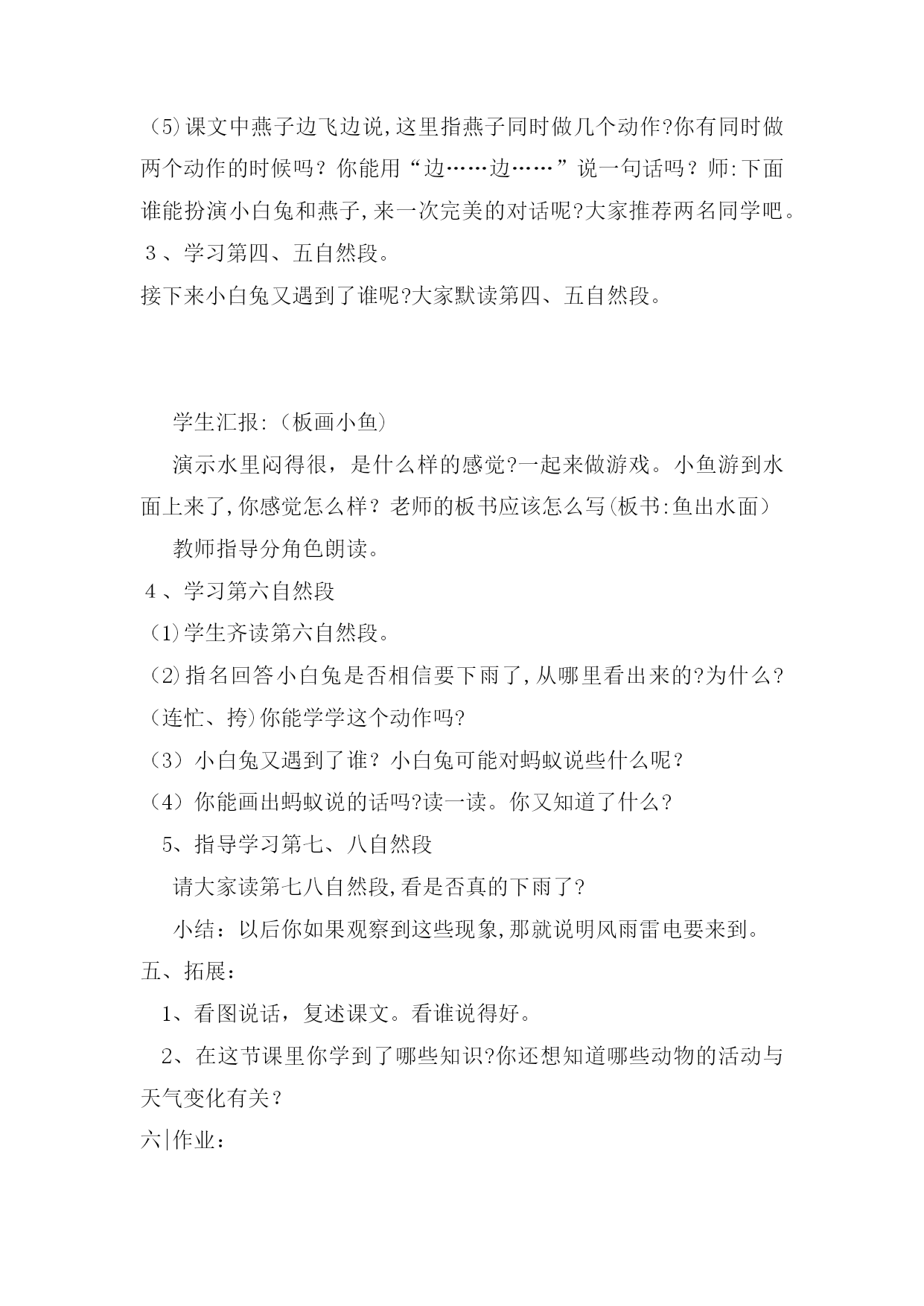 (5)课文中燕子边飞边说,这里指燕子同时做几个动作?你有同时做两个动作的时候吗？你能用“边……边……”说一句话吗？师:下面谁能扮演小白兔和燕子,来一次完美的对话呢?大家推荐两名同学吧。
３、学习第四、五自然段。
接下来小白兔又遇到了谁呢?大家默读第四、五自然段。

学生汇报:（板画小鱼）
演示水里闷得很，是什么样的感觉?一起来做游戏。小鱼游到水面上来了,你感觉怎么样？老师的板书应该怎么写(板书:鱼出水面）
教师指导分角色朗读。
４、学习第六自然段
(1)学生齐读第六自然段。
(2)指名回答小白兔是否相信要下雨了,从哪里看出来的?为什么?(连忙、挎)你能学学这个动作吗?
（3）小白兔又遇到了谁？小白兔可能对蚂蚁说些什么呢？
（4）你能画出蚂蚁说的话吗?读一读。你又知道了什么？
5、指导学习第七、八自然段
请大家读第七八自然段,看是否真的下雨了?
小结：以后你如果观察到这些现象,那就说明风雨雷电要来到。
五、拓展：
1、看图说话，复述课文。看谁说得好。
2、在这节课里你学到了哪些知识?你还想知道哪些动物的活动与天气变化有关？
六|作业：